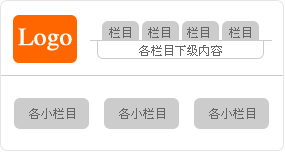 Logo

栏目 栏目 栏目 栏目

各栏目下级内容

各小栏目 各小栏目 各小栏目